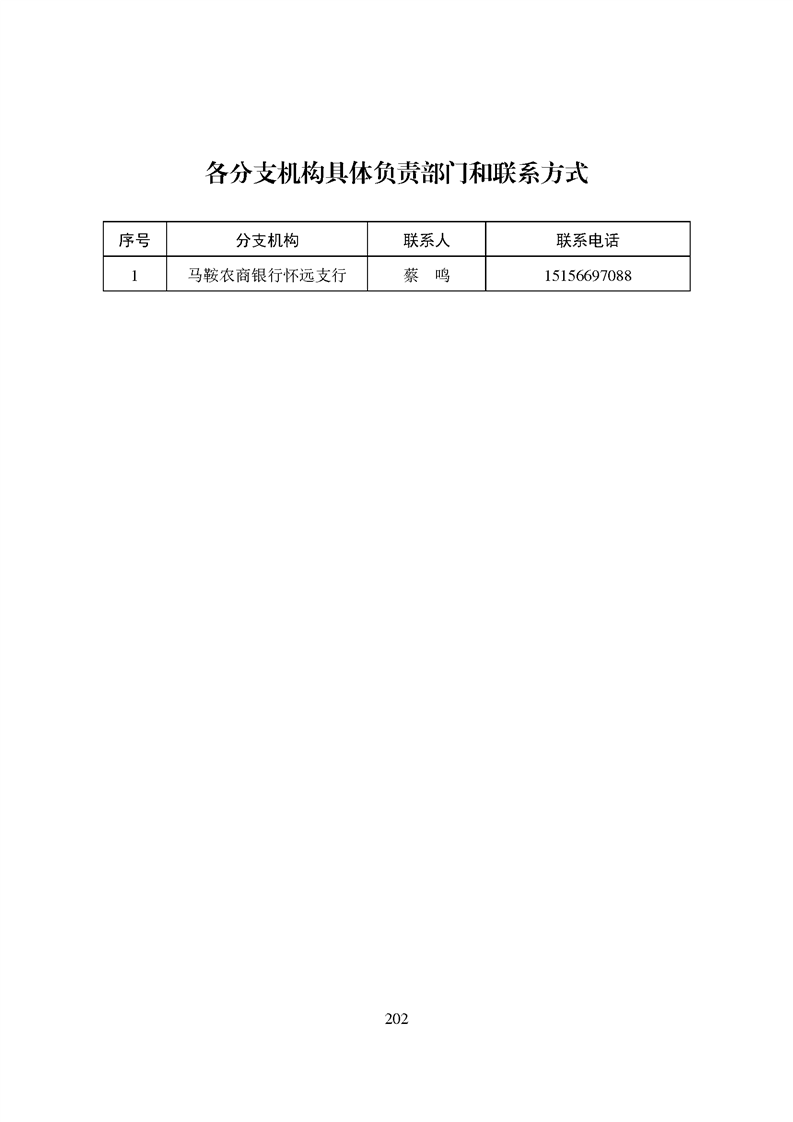 各分支机构具体负责部门和联系方式

| 序号 | 分支机构 | 联系人 | 联系电话 |
|---|---|---|---|
| 1 | 马鞍农商银行怀远支行 | 蔡 鸣 | 15156697088 |

202